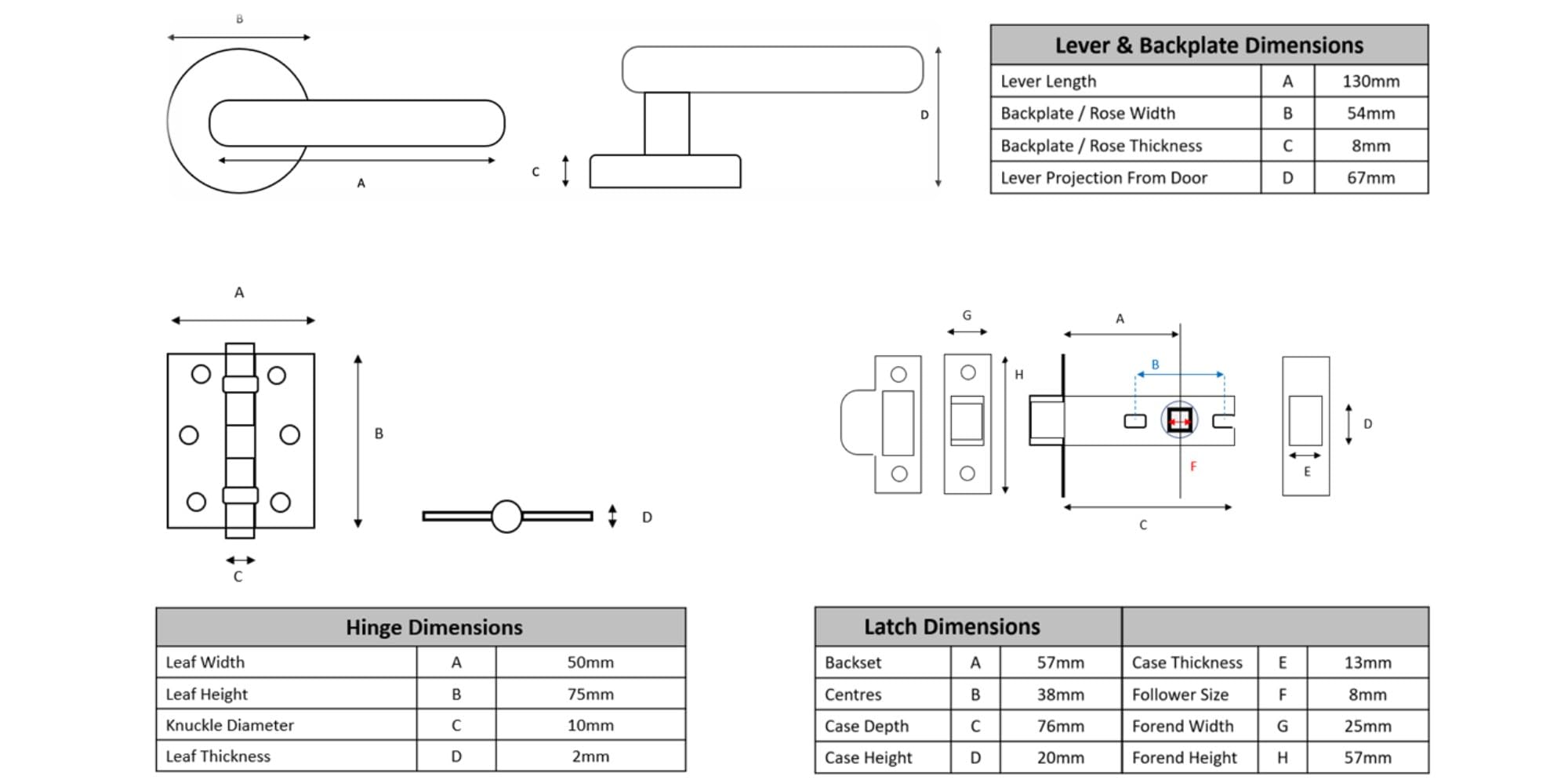 B

A

C

D

| Lever & Backplate Dimensions | | |
|---|---|---|
| Lever Length | A | 130mm |
| Backplate / Rose Width | B | 54mm |
| Backplate / Rose Thickness | C | 8mm |
| Lever Projection From Door | D | 67mm |

A

B

C

D

G

H

A

B

F

C

D

E

| Hinge Dimensions | | |
|---|---|---|
| Leaf Width | A | 50mm |
| Leaf Height | B | 75mm |
| Knuckle Diameter | C | 10mm |
| Leaf Thickness | D | 2mm |

| Latch Dimensions | | | | | |
|---|---|---|---|---|---|
| Backset | A | 57mm | Case Thickness | E | 13mm |
| Centres | B | 38mm | Follower Size | F | 8mm |
| Case Depth | C | 76mm | Forend Width | G | 25mm |
| Case Height | D | 20mm | Forend Height | H | 57mm |